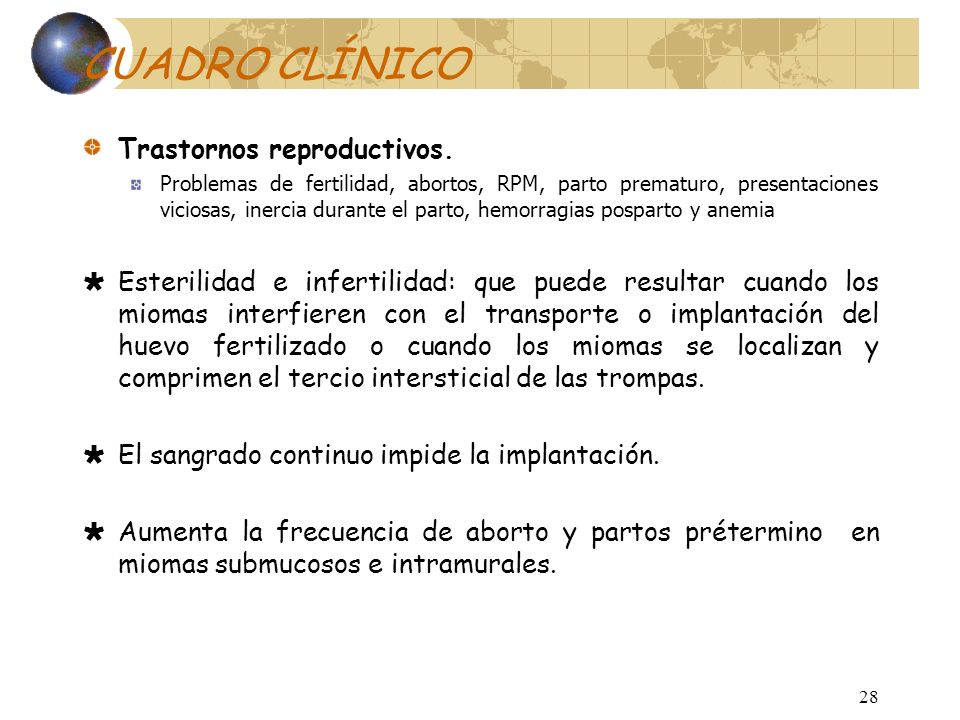 CUADRO CLÍNICO

Trastornos reproductivos.

Problemas de fertilidad, abortos, RPM, parto prematuro, presentaciones viciosas, inercia durante el parto, hemorragias posparto y anemia

Esterilidad e infertilidad: que puede resultar cuando los miomas interfieren con el transporte o implantación del huevo fertilizado o cuando los miomas se localizan y comprimen el tercio intersticial de las trompas.

El sangrado continuo impide la implantación.

Aumenta la frecuencia de aborto y partos prétermino en miomas submucosos e intramurales.

28